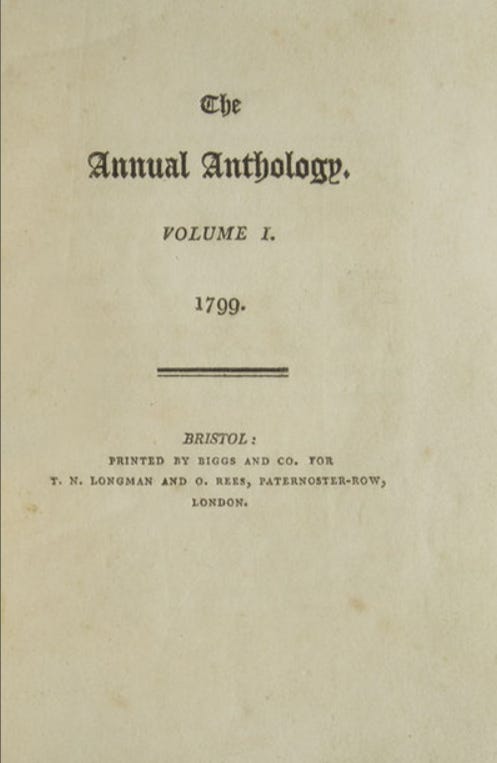 The

Annual Anthology.

VOLUME I.

1799.

BRISTOL:
PRINTED BY BIGGS AND CO. FOR
T. N. LONGMAN AND O. REES, PATERNOSTER-ROW,
LONDON.